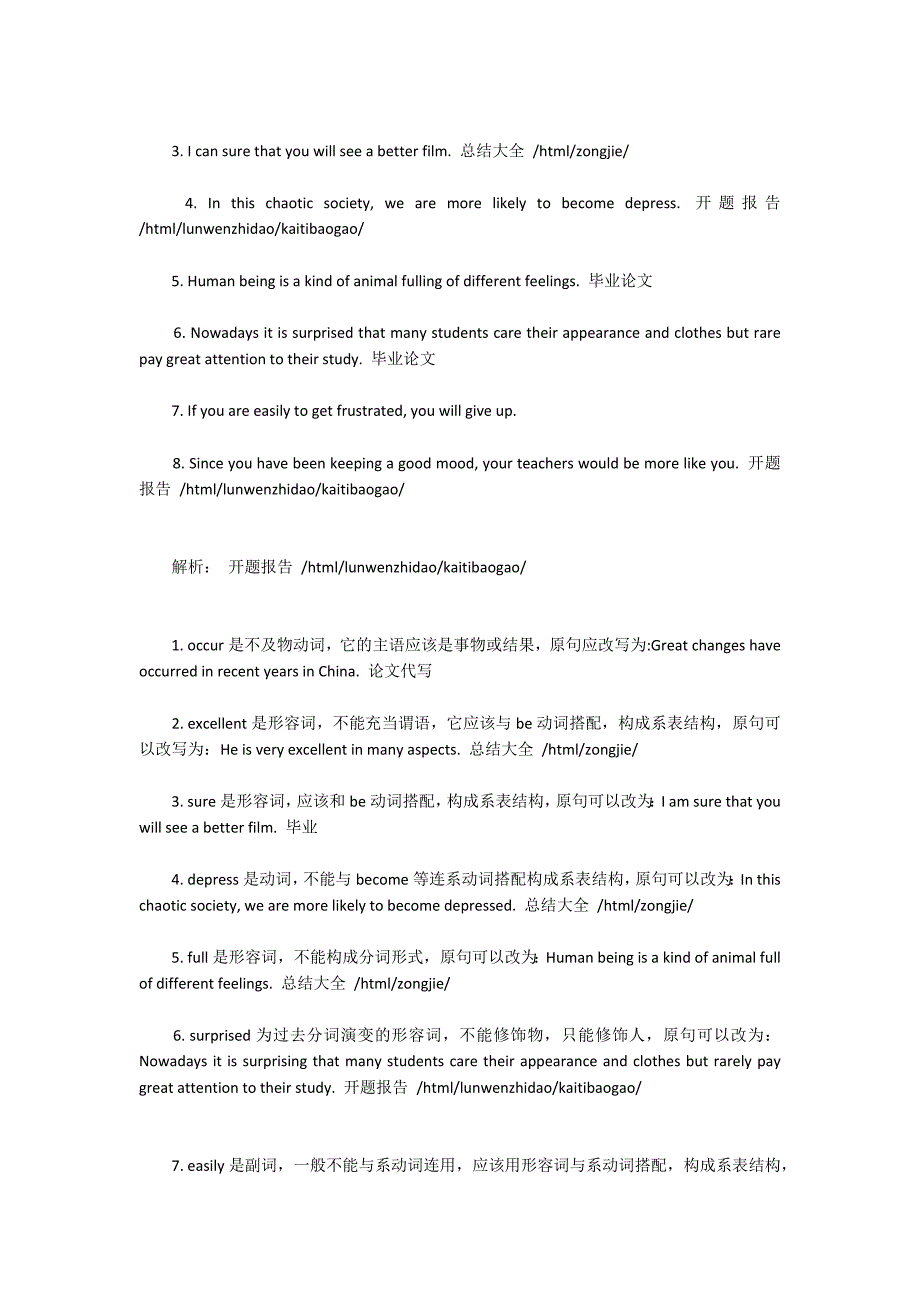 3. I can sure that you will see a better film. 总结大全 /html/zongjie/

4. In this chaotic society, we are more likely to become depress. 开题报告 /html/lunwenzhidao/kaitibaogao/

5. Human being is a kind of animal fulling of different feelings. 毕业论文

6. Nowadays it is surprised that many students care their appearance and clothes but rare pay great attention to their study. 毕业论文

7. If you are easily to get frustrated, you will give up.

8. Since you have been keeping a good mood, your teachers would be more like you. 开题报告 /html/lunwenzhidao/kaitibaogao/

解析： 开题报告 /html/lunwenzhidao/kaitibaogao/

1. occur 是不及物动词，它的主语应该是事物或结果，原句应改写为:Great changes have occurred in recent years in China. 论文代写

2. excellent 是形容词，不能充当谓语，它应该与 be 动词搭配，构成系表结构，原句可以改写为：He is very excellent in many aspects. 总结大全 /html/zongjie/

3. sure 是形容词，应该和 be 动词搭配，构成系表结构，原句可以改为：I am sure that you will see a better film. 毕业

4. depress 是动词，不能与 become 等连系动词搭配构成系表结构，原句可以改为：In this chaotic society, we are more likely to become depressed. 总结大全 /html/zongjie/

5. full 是形容词，不能构成分词形式，原句可以改为：Human being is a kind of animal full of different feelings. 总结大全 /html/zongjie/

6. surprised 为过去分词演变的形容词，不能修饰物，只能修饰人，原句可以改为：Nowadays it is surprising that many students care their appearance and clothes but rarely pay great attention to their study. 开题报告 /html/lunwenzhidao/kaitibaogao/

7. easily 是副词，一般不能与系动词连用，应该用形容词与系动词搭配，构成系表结构，